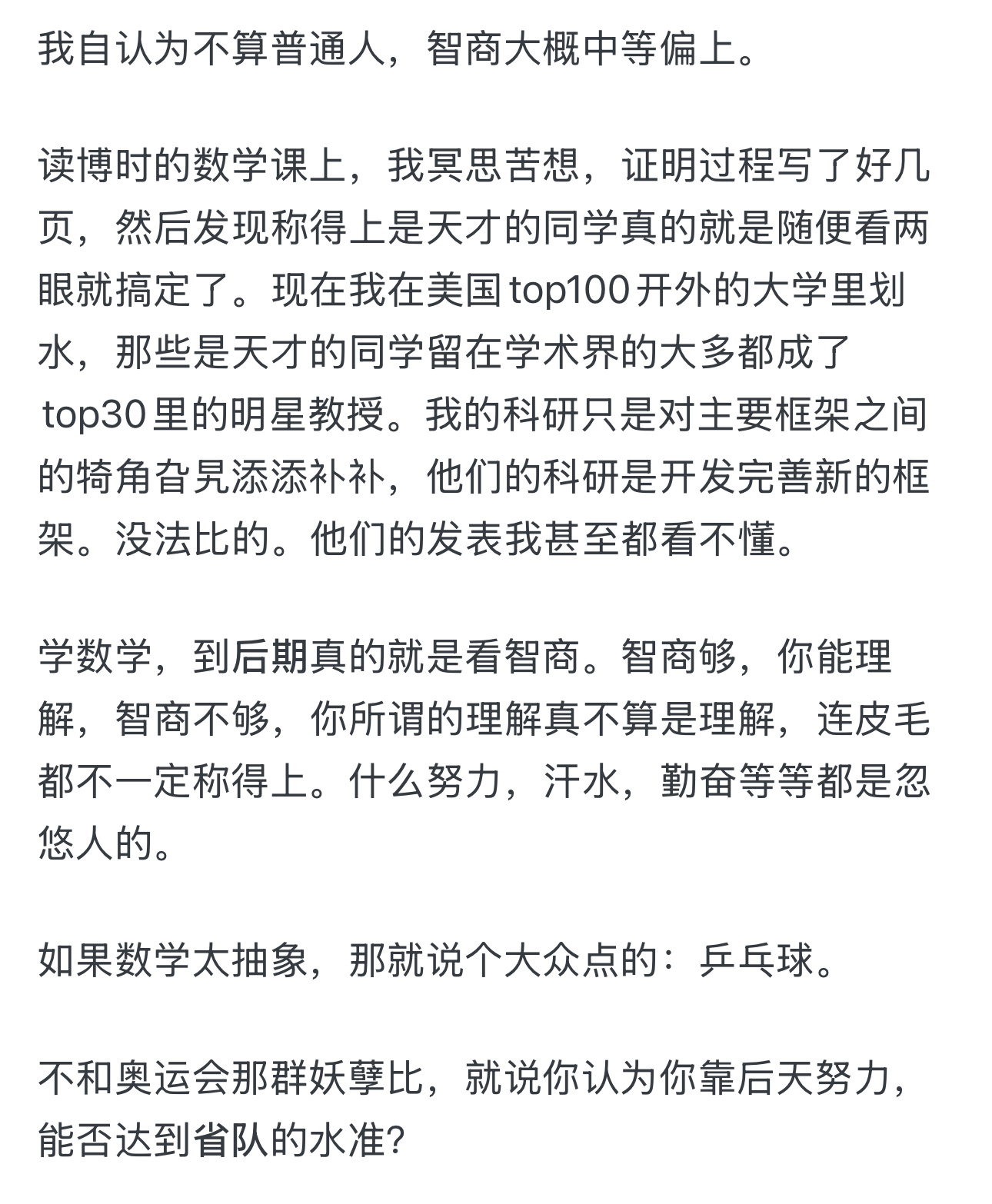 我自认为不算普通人，智商大概中等偏上。

读博时的数学课上，我冥思苦想，证明过程写了好几页，然后发现称得上是天才的同学真的就是随便看两眼就搞定了。现在我在美国 top100 开外的大学里划水，那些是天才的同学留在学术界的大多都成了 top30 里的明星教授。我的科研只是对主要框架之间的犄角旮旯添添补补，他们的科研是开发完善新的框架。没法比的。他们的发表我甚至都看不懂。

学数学，到后期真的就是看智商。智商够，你能理解，智商不够，你所谓的理解真不算是理解，连皮毛都不一定称得上。什么努力，汗水，勤奋等等都是忽悠人的。

如果数学太抽象，那就说个大众点的：乒乓球。

不和奥运会那群妖孽比，就说你认为你靠后天努力，能否达到省队的水准？